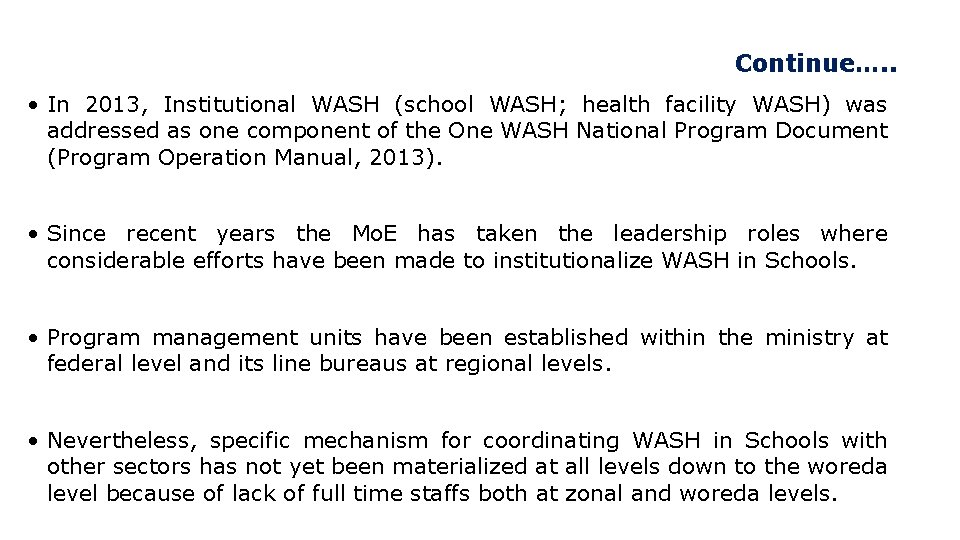 Continue…..

• In 2013, Institutional WASH (school WASH; health facility WASH) was addressed as one component of the One WASH National Program Document (Program Operation Manual, 2013).

• Since recent years the MoE has taken the leadership roles where considerable efforts have been made to institutionalize WASH in Schools.

• Program management units have been established within the ministry at federal level and its line bureaus at regional levels.

• Nevertheless, specific mechanism for coordinating WASH in Schools with other sectors has not yet been materialized at all levels down to the woreda level because of lack of full time staffs both at zonal and woreda levels.